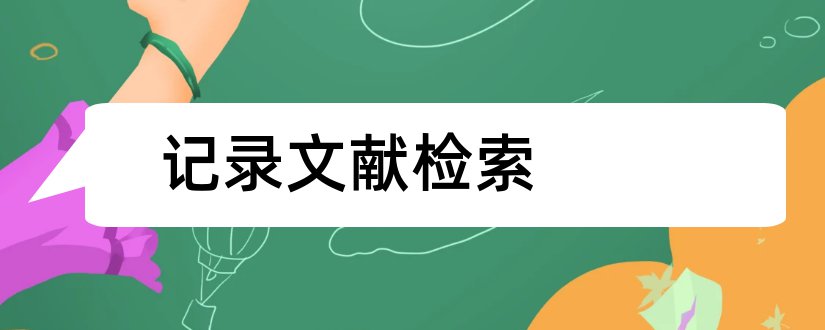 记录文献检索